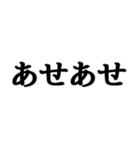 あせあせ